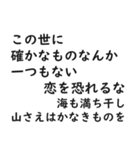 この世に
確かなものなんか
一つもない
恋を恐れるな
海も満ち干し
山さえはかなきものを